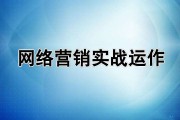 网络营销实战运作